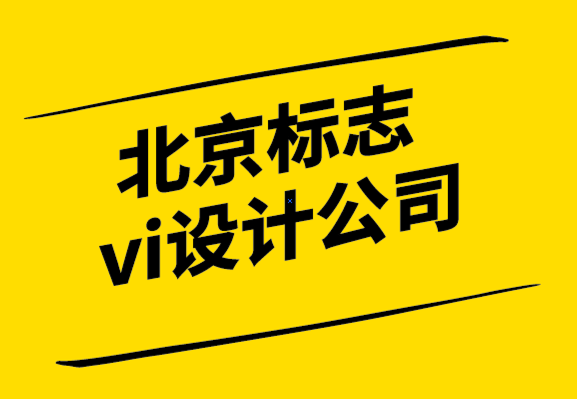 北京标志
vi设计公司